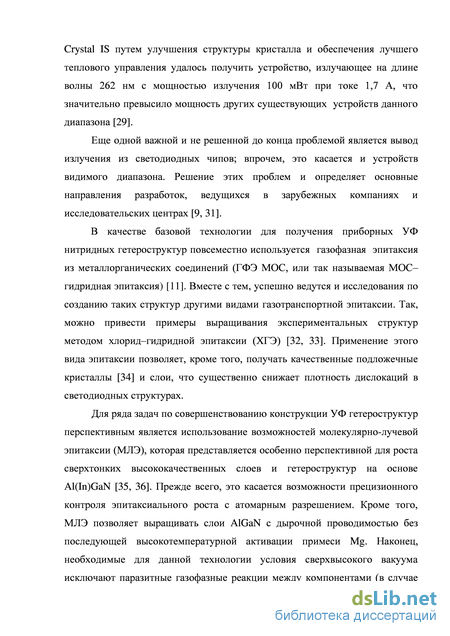 Crystal IS путем улучшения структуры кристалла и обеспечения лучшего теплового управления удалось получить устройство, излучающее на длине волны 262 нм с мощностью излучения 100 мВт при токе 1,7 А, что значительно превысило мощность других существующих устройств данного диапазона [29].

Еще одной важной и не решенной до конца проблемой является вывод излучения из светодиодных чипов; впрочем, это касается и устройств видимого диапазона. Решение этих проблем и определяет основные направления разработок, ведущихся в зарубежных компаниях и исследовательских центрах [9, 31].

В качестве базовой технологии для получения приборных УФ нитридных гетероструктур повсеместно используется газофазная эпитаксия из металлорганических соединений (ГФЭ МОС, или так называемая МОС–гидридная эпитаксия) [11]. Вместе с тем, успешно ведутся и исследования по созданию таких структур другими видами газотранспортной эпитаксии. Так, можно привести примеры выращивания экспериментальных структур методом хлорид–гидридной эпитаксии (ХГЭ) [32, 33]. Применение этого вида эпитаксии позволяет, кроме того, получать качественные подложечные кристаллы [34] и слои, что существенно снижает плотность дислокаций в светодиодных структурах.

Для ряда задач по совершенствованию конструкции УФ гетероструктур перспективным является использование возможностей молекулярно-лучевой эпитаксии (МЛЭ), которая представляется особенно перспективной для роста сверхтонких высококачественных слоев и гетероструктур на основе Al(In)GaN [35, 36]. Прежде всего, это касается возможности прецизионного контроля эпитаксиального роста с атомарным разрешением. Кроме того, МЛЭ позволяет выращивать слои AlGaN с дырочной проводимостью без последующей высокотемпературной активации примеси Mg. Наконец, необходимые для данной технологии условия сверхвысокого вакуума исключают паразитные газофазные реакции между компонентами (в случае

dsLib.net
библиотека диссертаций